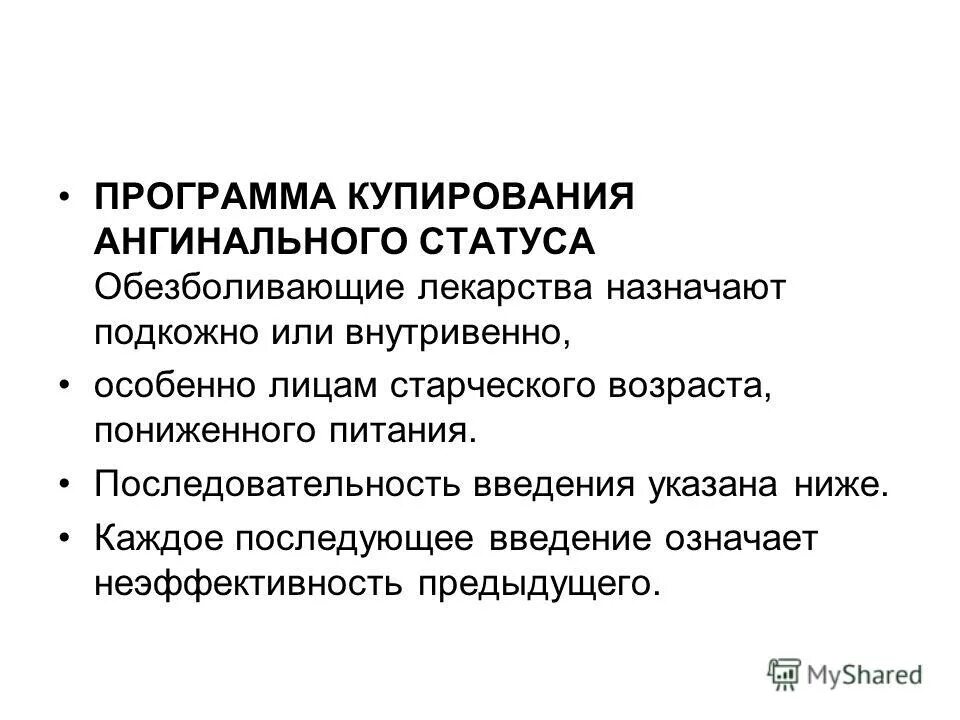 • ПРОГРАММА КУПИРОВАНИЯ АНГИНАЛЬНОГО СТАТУСА Обезболивающие лекарства назначают подкожно или внутривенно,

• особенно лицам старческого возраста, пониженного питания.

• Последовательность введения указана ниже.

• Каждое последующее введение означает неэффективность предыдущего.

MyShared